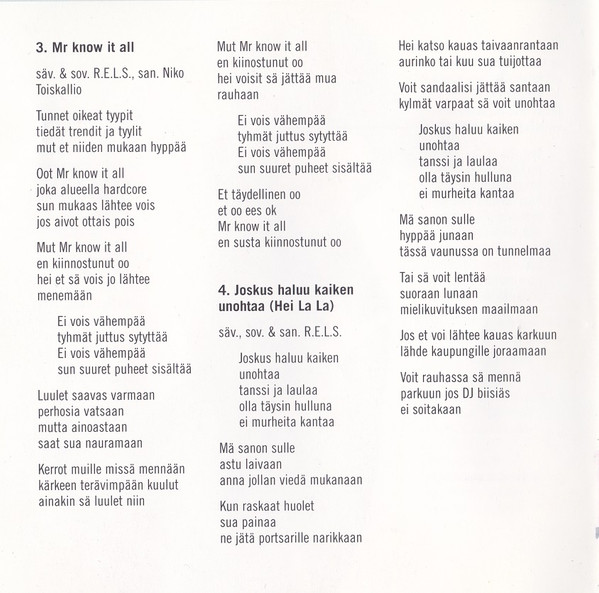 3. Mr know it all

säv. & sov. R.E.L.S., san. Niko Toiskallio

Tunnet oikeat tyypit
tiedät trendit ja tyylit
mut et niiden mukaan hyppää

Oot Mr know it all
joka alueella hardcore
sun mukaas lähtee vois
jos aivot ottais pois

Mut Mr know it all
en kiinnostunut oo
hei et sä vois jo lähtee
menemään

Ei vois vähempää
tyhmät juttus sytyttää
Ei vois vähempää
sun suuret puheet sisältää

Luulet saavas varmaan
perhosia vatsaan
mutta ainoastaan
saat sua nauramaan

Kerrot muille missä mennään
kärkeen terävimpään kuulut
ainakin sä luulet niin

Mut Mr know it all
en kiinostunut oo
hei voisit sä jättää mua
rauhaan

Ei vois vähempää
tyhmät juttus sytyttää
Ei vois vähempää
sun suuret puheet sisältää

Et täydellinen oo
et oo ees ok
Mr know it all
en susta kiinnostunut oo

4. Joskus haluu kaiken unohtaa (Hei La La)

säv., sov. & san. R.E.L.S.

Joskus haluu kaiken
unohtaa
tanssi ja laulaa
olla täysin hulluna
ei murheita kantaa

Mä sanon sulle
astu laivaan
anna jollan viedä mukanaan

Kun raskaat huolet
sua painaa
ne jätä portsarille narikkaan

Hei katso kauas taivaanrantaan
aurinko tai kuu sua tuijottaa

Voit sandaalisi jättää santaan
kylmät varpaat sä voit unohtaa

Joskus haluu kaiken
unohtaa
tanssi ja laulaa
olla täysin hulluna
ei murheita kantaa

Mä sanon sulle
hyppää junaan
tässä vaunussa on tunnelmaa

Tai sä voit lentää
suoraan lunaan
mielikuvituksen maailmaan

Jos et voi lähtee kauas karkuun
lähde kaupungille joraamaan

Voit rauhassa sä mennä
parkuun jos DJ biisiäs
ei soitakaan